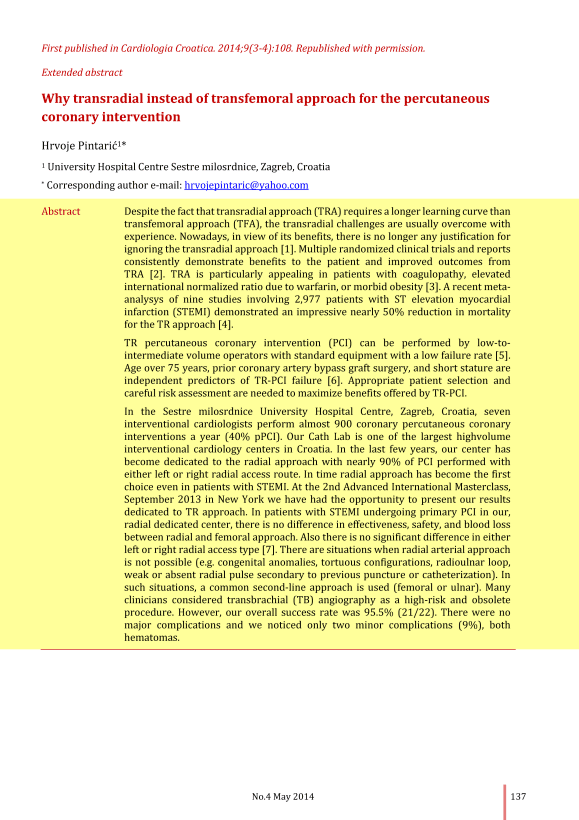 First published in Cardiologia Croatica. 2014;9(3-4):108. Republished with permission.

Extended abstract

Why transradial instead of transfemoral approach for the percutaneous coronary intervention

Hrvoje Pintarić¹*

¹ University Hospital Centre Sestre milosrdnice, Zagreb, Croatia

* Corresponding author e-mail: hrvojepintaric@yahoo.com

Abstract

Despite the fact that transradial approach (TRA) requires a longer learning curve than transfemoral approach (TFA), the transradial challenges are usually overcome with experience. Nowadays, in view of its benefits, there is no longer any justification for ignoring the transradial approach [1]. Multiple randomized clinical trials and reports consistently demonstrate benefits to the patient and improved outcomes from TRA [2]. TRA is particularly appealing in patients with coagulopathy, elevated international normalized ratio due to warfarin, or morbid obesity [3]. A recent meta-analysys of nine studies involving 2,977 patients with ST elevation myocardial infarction (STEMI) demonstrated an impressive nearly 50% reduction in mortality for the TR approach [4].

TR percutaneous coronary intervention (PCI) can be performed by low-to-intermediate volume operators with standard equipment with a low failure rate [5]. Age over 75 years, prior coronary artery bypass graft surgery, and short stature are independent predictors of TR-PCI failure [6]. Appropriate patient selection and careful risk assessment are needed to maximize benefits offered by TR-PCI.

In the Sestre milosrdnice University Hospital Centre, Zagreb, Croatia, seven interventional cardiologists perform almost 900 coronary percutaneous coronary interventions a year (40% pPCI). Our Cath Lab is one of the largest highvolume interventional cardiology centers in Croatia. In the last few years, our center has become dedicated to the radial approach with nearly 90% of PCI performed with either left or right radial access route. In time radial approach has become the first choice even in patients with STEMI. At the 2nd Advanced International Masterclass, September 2013 in New York we have had the opportunity to present our results dedicated to TR approach. In patients with STEMI undergoing primary PCI in our, radial dedicated center, there is no difference in effectiveness, safety, and blood loss between radial and femoral approach. Also there is no significant difference in either left or right radial access type [7]. There are situations when radial arterial approach is not possible (e.g. congenital anomalies, tortuous configurations, radioulnar loop, weak or absent radial pulse secondary to previous puncture or catheterization). In such situations, a common second-line approach is used (femoral or ulnar). Many clinicians considered transbrachial (TB) angiography as a high-risk and obsolete procedure. However, our overall success rate was 95.5% (21/22). There were no major complications and we noticed only two minor complications (9%), both hematomas.

No.4 May 2014

137